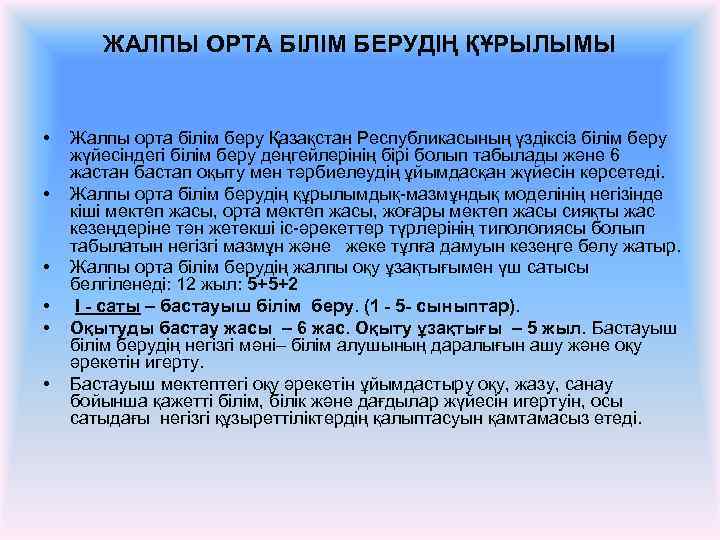 ЖАЛПЫ ОРТА БІЛІМ БЕРУДІҢ ҚҰРЫЛЫМЫ

• Жалпы орта білім беру Қазақстан Республикасының үздіксіз білім беру жүйесіндегі білім беру деңгейлерінің бірі болып табылады және 6 жастан бастап оқыту мен тәрбиелеудің ұйымдасқан жүйесін көрсетеді.

• Жалпы орта білім берудің құрылымдық-мазмұндық моделінің негізінде кіші мектеп жасы, орта мектеп жасы, жоғары мектеп жасы сияқты жас кезеңдеріне тән жетекші іс-әрекеттер түрлерінің типологиясы болып табылатын негізгі мазмұн және жеке тұлға дамуын кезеңге бөлу жатыр.

• Жалпы орта білім берудің жалпы оқу ұзақтығымен үш сатысы белгіленеді: 12 жыл: 5+5+2

• I - саты – бастауыш білім беру. (1 - 5- сыныптар).

• Оқытуды бастау жасы – 6 жас. Оқыту ұзақтығы – 5 жыл. Бастауыш білім берудің негізгі мәні– білім алушының даралығын ашу және оқу әрекетін игерту.

• Бастауыш мектептегі оқу әрекетін ұйымдастыру оқу, жазу, санау бойынша қажетті білім, білік және дағдылар жүйесін игертуін, осы сатыдағы негізгі құзыреттіліктердің қалыптасуын қамтамасыз етеді.